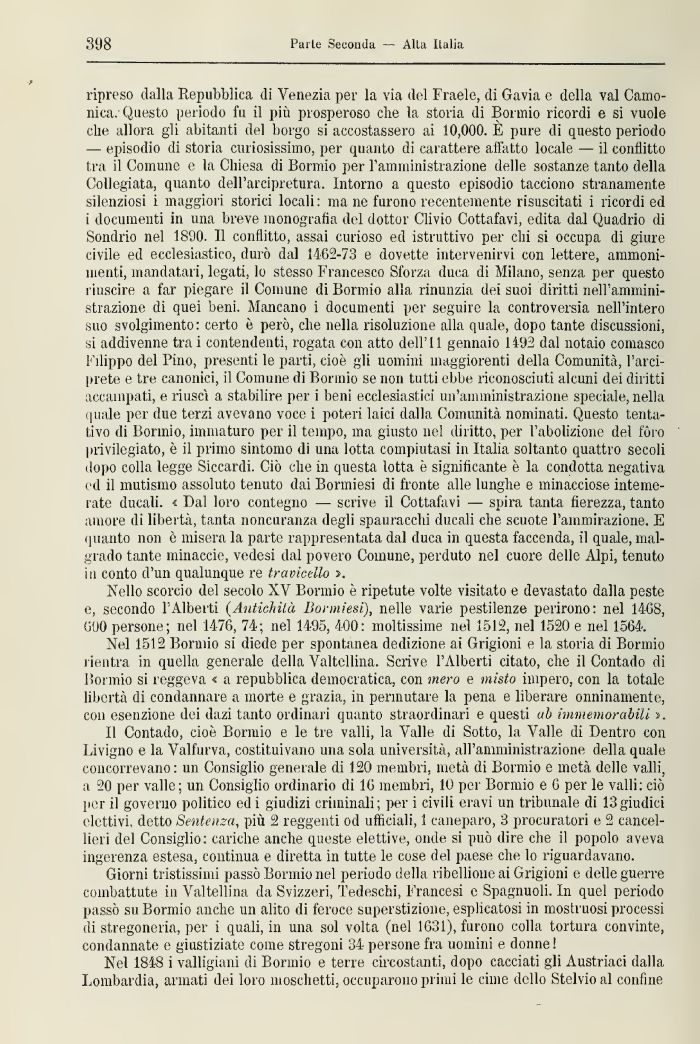 398 Parte Seconda — Alta Italia

ripreso dalla Repubblica di Venezia per la via del Fraele, di Gavia e della val Camonica. Questo periodo fu il più prosperoso che la storia di Bormio ricordi e si vuole che allora gli abitanti del borgo si accostassero ai 10,000. È pure di questo periodo — episodio di storia curiosissimo, per quanto di carattere affatto locale — il conflitto tra il Comune e la Chiesa di Bormio per l'amministrazione delle sostanze tanto della Collegiata, quanto dell'arcipretura. Intorno a questo episodio tacciono stranamente silenziosi i maggiori storici locali: ma ne furono recentemente risuscitati i ricordi ed i documenti in una breve monografia del dottor Clivio Cottafavi, edita dal Quadrio di Sondrio nel 1890. Il conflitto, assai curioso ed istruttivo per chi si occupa di giure civile ed ecclesiastico, durò dal 1462-73 e dovette intervenirvi con lettere, ammonimenti, mandatari, legati, lo stesso Francesco Sforza duca di Milano, senza per questo riuscire a far piegare il Comune di Bormio alla rinunzia dei suoi diritti nell'amministrazione di quei beni. Mancano i documenti per seguire la controversia nell'intero suo svolgimento: certo è però, che nella risoluzione alla quale, dopo tante discussioni, si addivenne tra i contendenti, rogata con atto dell'11 gennaio 1492 dal notaio comasco Filippo del Pino, presenti le parti, cioè gli uomini maggiorenti della Comunità, l'arciprete e tre canonici, il Comune di Bormio se non tutti ebbe riconosciuti alcuni dei diritti accampati, e riuscì a stabilire per i beni ecclesiastici un'amministrazione speciale, nella quale per due terzi avevano voce i poteri laici dalla Comunità nominati. Questo tentativo di Bormio, immaturo per il tempo, ma giusto nel diritto, per l'abolizione del fòro privilegiato, è il primo sintomo di una lotta compiutasi in Italia soltanto quattro secoli dopo colla legge Siccardi. Ciò che in questa lotta è significante è la condotta negativa ed il mutismo assoluto tenuto dai Bormiesi di fronte alle lunghe e minacciose intemerate ducali. « Dal loro contegno — scrive il Cottafavi — spira tanta fierezza, tanto amore di libertà, tanta noncuranza degli spauracchi ducali che scuote l'ammirazione. E quanto non è misera la parte rappresentata dal duca in questa faccenda, il quale, malgrado tante minaccie, vedesi dal povero Comune, perduto nel cuore delle Alpi, tenuto in conto d'un qualunque re *travicello* ».

Nello scorcio del secolo XV Bormio è ripetute volte visitato e devastato dalla peste e, secondo l'Alberti (*Antichità Bormiesi*), nelle varie pestilenze perirono: nel 1468, 600 persone; nel 1476, 74; nel 1495, 400: moltissime nel 1512, nel 1520 e nel 1564.

Nel 1512 Bormio si diede per spontanea dedizione ai Grigioni e la storia di Bormio rientra in quella generale della Valtellina. Scrive l'Alberti citato, che il Contado di Bormio si reggeva « a repubblica democratica, con *mero* e *misto* impero, con la totale libertà di condannare a morte e grazia, in permutare la pena e liberare onninamente, con esenzione dei dazi tanto ordinari quanto straordinari e questi *ab immemorabili* ».

Il Contado, cioè Bormio e le tre valli, la Valle di Sotto, la Valle di Dentro con Livigno e la Valfurva, costituivano una sola università, all'amministrazione della quale concorrevano: un Consiglio generale di 120 membri, metà di Bormio e metà delle valli, a 20 per valle; un Consiglio ordinario di 16 membri, 10 per Bormio e 6 per le valli: ciò per il governo politico ed i giudizi criminali; per i civili eravi un tribunale di 13 giudici elettivi, detto *Sentenza*, più 2 reggenti od ufficiali, 1 caneparo, 3 procuratori e 2 cancellieri del Consiglio: cariche anche queste elettive, onde si può dire che il popolo aveva ingerenza estesa, continua e diretta in tutte le cose del paese che lo riguardavano.

Giorni tristissimi passò Bormio nel periodo della ribellione ai Grigioni e delle guerre combattute in Valtellina da Svizzeri, Tedeschi, Francesi e Spagnuoli. In quel periodo passò su Bormio anche un alito di feroce superstizione, esplicatosi in mostruosi processi di stregoneria, per i quali, in una sol volta (nel 1631), furono colla tortura convinte, condannate e giustiziate come stregoni 34 persone fra uomini e donne!

Nel 1848 i valligiani di Bormio e terre circostanti, dopo cacciati gli Austriaci dalla Lombardia, armati dei loro moschetti, occuparono primi le cime dello Stelvio al confine